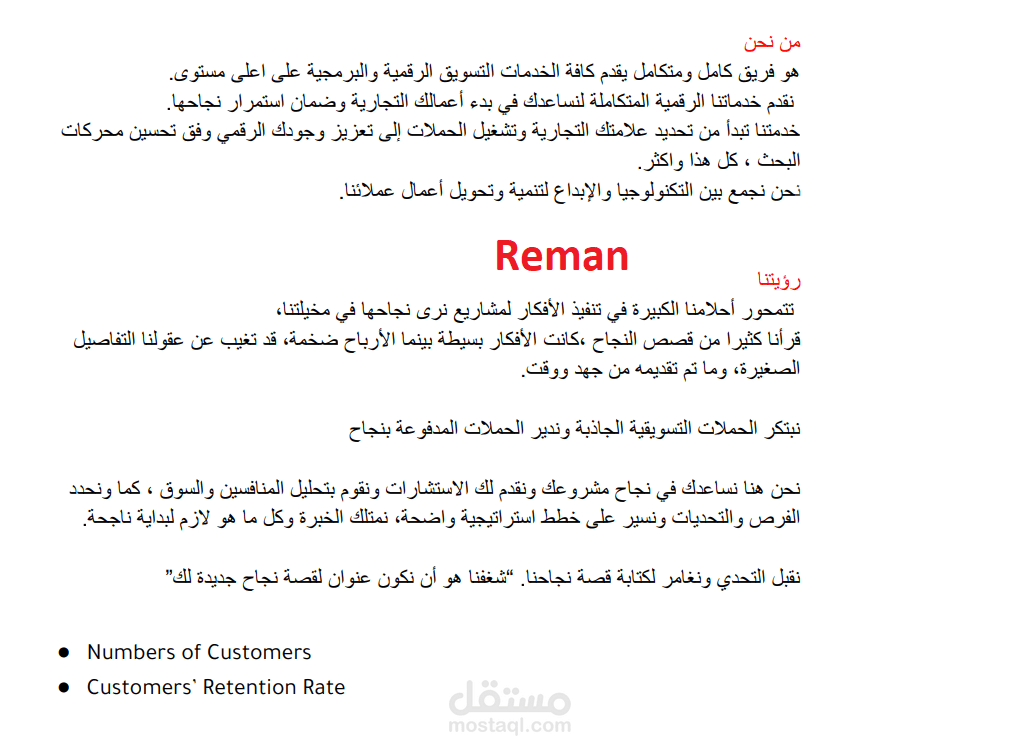 من نحن
هو فريق كامل ومتكامل يقدم كافة الخدمات التسويق الرقمية والبرمجية على اعلى مستوى.
نقدم خدماتنا الرقمية المتكاملة لنساعدك في بدء أعمالك التجارية وضمان استمرار نجاحها.
خدمتنا تبدأ من تحديد علامتك التجارية وتشغيل الحملات إلى تعزيز وجودك الرقمي وفق تحسين محركات البحث ، كل هذا واكثر.
نحن نجمع بين التكنولوجيا والإبداع لتنمية وتحويل أعمال عملائنا.

Reman

رؤيتنا
تتمحور أحلامنا الكبيرة في تنفيذ الأفكار لمشاريع نرى نجاحها في مخيلتنا،
قرأنا كثيرا من قصص النجاح ،كانت الأفكار بسيطة بينما الأرباح ضخمة، قد تغيب عن عقولنا التفاصيل الصغيرة، وما تم تقديمه من جهد ووقت.

نبتكر الحملات التسويقية الجاذبة وندير الحملات المدفوعة بنجاح

نحن هنا نساعدك في نجاح مشروعك ونقدم لك الاستشارات ونقوم بتحليل المنافسين والسوق ، كما ونحدد الفرص والتحديات ونسير على خطط استراتيجية واضحة، نمتلك الخبرة وكل ما هو لازم لبداية ناجحة.

نقبل التحدي ونغامر لكتابة قصة نجاحنا. "شغفنا هو أن نكون عنوان لقصة نجاح جديدة لك"

● Numbers of Customers
● Customers` Retention Rate

مستقل
mostaql.com